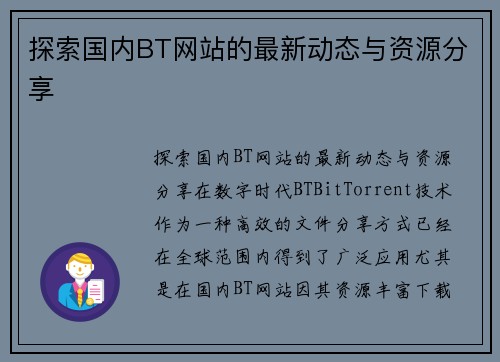 探索国内BT网站的最新动态与资源分享

探索国内BT网站的最新动态与资源分享在数字时代BTBitTorrent技术作为一种高效的文件分享方式已经在全球范围内得到了广泛应用尤其是在国内BT网站因其资源丰富下载